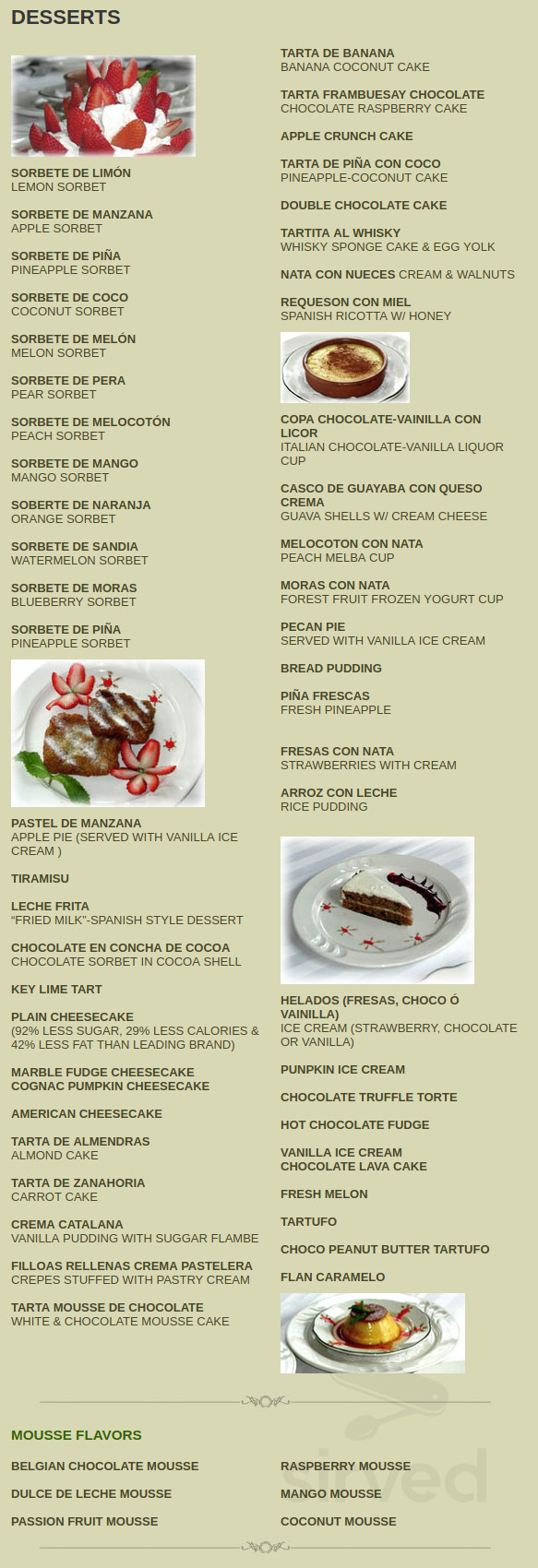 DESSERTS

SORBETE DE LIMÓN
LEMON SORBET

SORBETE DE MANZANA
APPLE SORBET

SORBETE DE PIÑA
PINEAPPLE SORBET

SORBETE DE COCO
COCONUT SORBET

SORBETE DE MELÓN
MELON SORBET

SORBETE DE PERA
PEAR SORBET

SORBETE DE MELOCOTÓN
PEACH SORBET

SORBETE DE MANGO
MANGO SORBET

SOBERTE DE NARANJA
ORANGE SORBET

SORBETE DE SANDIA
WATERMELON SORBET

SORBETE DE MORAS
BLUEBERRY SORBET

SORBETE DE PIÑA
PINEAPPLE SORBET

PASTEL DE MANZANA
APPLE PIE (SERVED WITH VANILLA ICE CREAM )

TIRAMISU

LECHE FRITA
"FRIED MILK"-SPANISH STYLE DESSERT

CHOCOLATE EN CONCHA DE COCOA
CHOCOLATE SORBET IN COCOA SHELL

KEY LIME TART

PLAIN CHEESECAKE
(92% LESS SUGAR, 29% LESS CALORIES & 42% LESS FAT THAN LEADING BRAND)

MARBLE FUDGE CHEESECAKE
COGNAC PUMPKIN CHEESECAKE

AMERICAN CHEESECAKE

TARTA DE ALMENDRAS
ALMOND CAKE

TARTA DE ZANAHORIA
CARROT CAKE

CREMA CATALANA
VANILLA PUDDING WITH SUGGAR FLAMBE

FILLOAS RELLENAS CREMA PASTELERA
CREPES STUFFED WITH PASTRY CREAM

TARTA MOUSSE DE CHOCOLATE
WHITE & CHOCOLATE MOUSSE CAKE

TARTA DE BANANA
BANANA COCONUT CAKE

TARTA FRAMBUESAY CHOCOLATE
CHOCOLATE RASPBERRY CAKE

APPLE CRUNCH CAKE

TARTA DE PIÑA CON COCO
PINEAPPLE-COCONUT CAKE

DOUBLE CHOCOLATE CAKE

TARTITA AL WHISKY
WHISKY SPONGE CAKE & EGG YOLK

NATA CON NUECES CREAM & WALNUTS

REQUESON CON MIEL
SPANISH RICOTTA W/ HONEY

COPA CHOCOLATE-VAINILLA CON LICOR
ITALIAN CHOCOLATE-VANILLA LIQUOR CUP

CASCO DE GUAYABA CON QUESO CREMA
GUAVA SHELLS W/ CREAM CHEESE

MELOCOTON CON NATA
PEACH MELBA CUP

MORAS CON NATA
FOREST FRUIT FROZEN YOGURT CUP

PECAN PIE
SERVED WITH VANILLA ICE CREAM

BREAD PUDDING

PIÑA FRESCAS
FRESH PINEAPPLE

FRESAS CON NATA
STRAWBERRIES WITH CREAM

ARROZ CON LECHE
RICE PUDDING

HELADOS (FRESAS, CHOCO Ó VAINILLA)
ICE CREAM (STRAWBERRY, CHOCOLATE OR VANILLA)

PUNPKIN ICE CREAM

CHOCOLATE TRUFFLE TORTE

HOT CHOCOLATE FUDGE

VANILLA ICE CREAM
CHOCOLATE LAVA CAKE

FRESH MELON

TARTUFO

CHOCO PEANUT BUTTER TARTUFO

FLAN CARAMELO

MOUSSE FLAVORS

BELGIAN CHOCOLATE MOUSSE

DULCE DE LECHE MOUSSE

PASSION FRUIT MOUSSE

RASPBERRY MOUSSE

MANGO MOUSSE

COCONUT MOUSSE

sirved